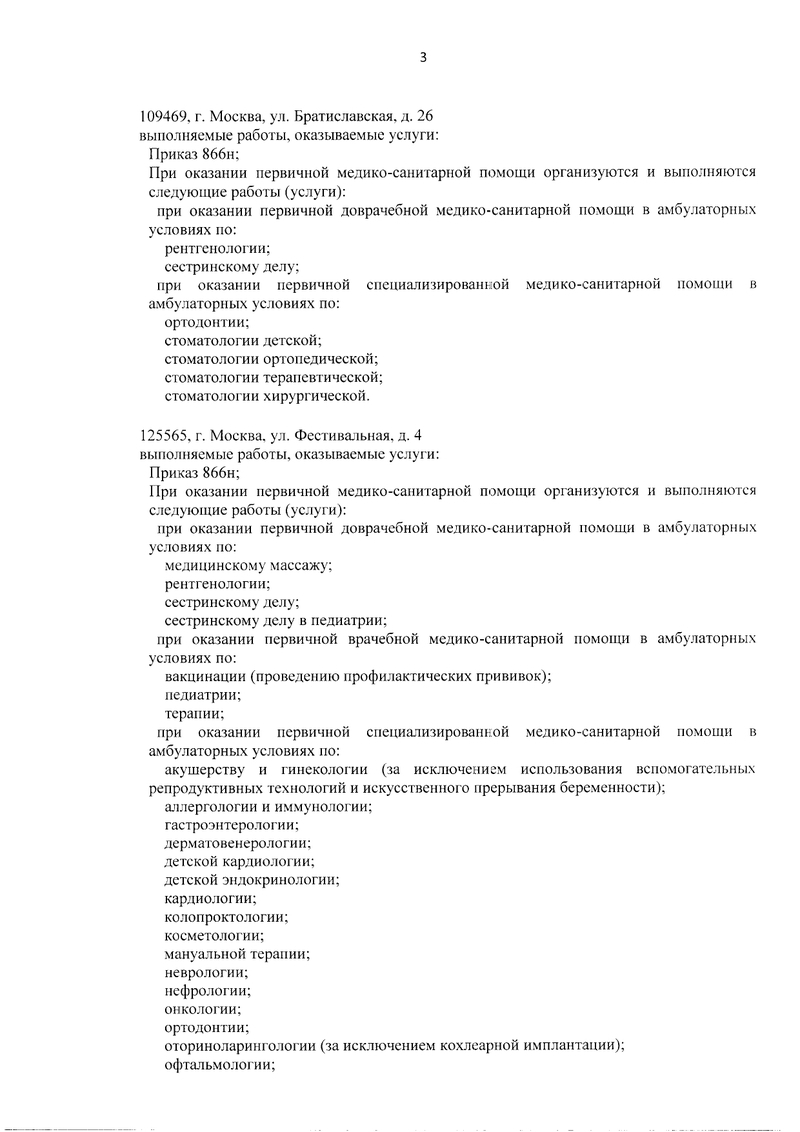 3

109469, г. Москва, ул. Братиславская, д. 26
выполняемые работы, оказываемые услуги:
Приказ 866н;
При оказании первичной медико-санитарной помощи организуются и выполняются следующие работы (услуги):
при оказании первичной доврачебной медико-санитарной помощи в амбулаторных условиях по:
рентгенологии;
сестринскому делу;
при оказании первичной специализированной медико-санитарной помощи в амбулаторных условиях по:
ортодонтии;
стоматологии детской;
стоматологии ортопедической;
стоматологии терапевтической;
стоматологии хирургической.

125565, г. Москва, ул. Фестивальная, д. 4
выполняемые работы, оказываемые услуги:
Приказ 866н;
При оказании первичной медико-санитарной помощи организуются и выполняются следующие работы (услуги):
при оказании первичной доврачебной медико-санитарной помощи в амбулаторных условиях по:
медицинскому массажу;
рентгенологии;
сестринскому делу;
сестринскому делу в педиатрии;
при оказании первичной врачебной медико-санитарной помощи в амбулаторных условиях по:
вакцинации (проведению профилактических прививок);
педиатрии;
терапии;
при оказании первичной специализированной медико-санитарной помощи в амбулаторных условиях по:
акушерству и гинекологии (за исключением использования вспомогательных репродуктивных технологий и искусственного прерывания беременности);
аллергологии и иммунологии;
гастроэнтерологии;
дерматовенерологии;
детской кардиологии;
детской эндокринологии;
кардиологии;
колопроктологии;
косметологии;
мануальной терапии;
неврологии;
нефрологии;
онкологии;
ортодонтии;
оториноларингологии (за исключением кохлеарной имплантации);
офтальмологии;